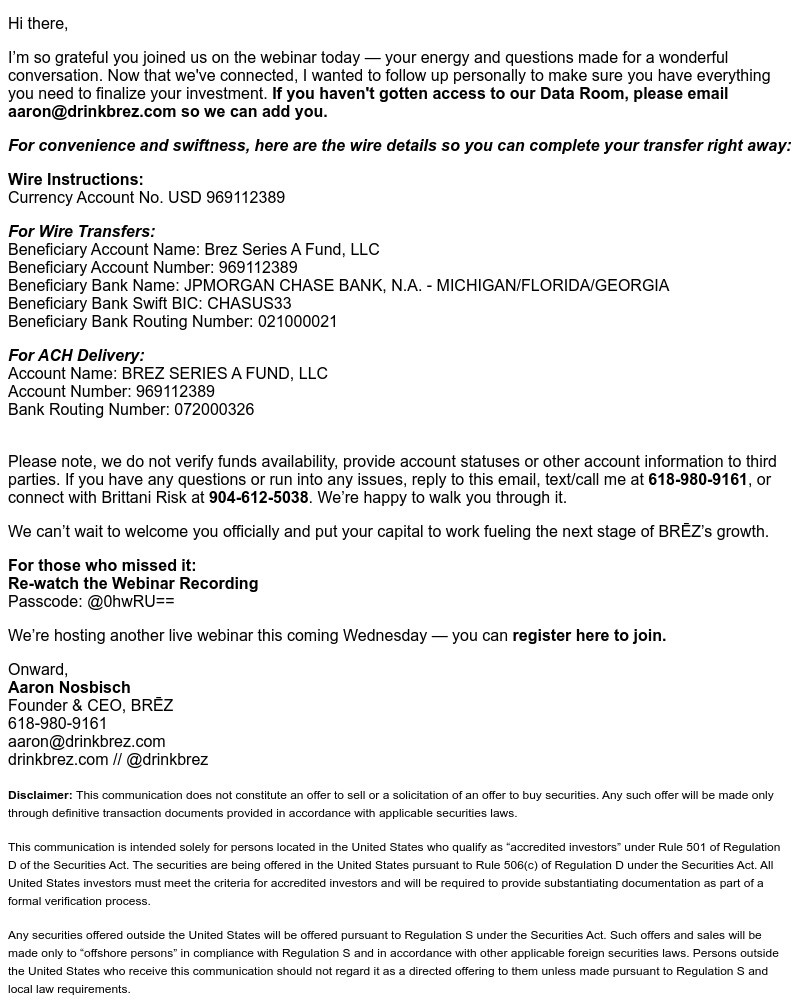 Hi there,

I'm so grateful you joined us on the webinar today — your energy and questions made for a wonderful conversation. Now that we've connected, I wanted to follow up personally to make sure you have everything you need to finalize your investment. If you haven't gotten access to our Data Room, please email aaron@drinkbrez.com so we can add you.

For convenience and swiftness, here are the wire details so you can complete your transfer right away:

Wire Instructions:
Currency Account No. USD 969112389

For Wire Transfers:
Beneficiary Account Name: Brez Series A Fund, LLC
Beneficiary Account Number: 969112389
Beneficiary Bank Name: JPMORGAN CHASE BANK, N.A. - MICHIGAN/FLORIDA/GEORGIA
Beneficiary Bank Swift BIC: CHASUS33
Beneficiary Bank Routing Number: 021000021

For ACH Delivery:
Account Name: BREZ SERIES A FUND, LLC
Account Number: 969112389
Bank Routing Number: 072000326

Please note, we do not verify funds availability, provide account statuses or other account information to third parties. If you have any questions or run into any issues, reply to this email, text/call me at 618-980-9161, or connect with Brittani Risk at 904-612-5038. We're happy to walk you through it.

We can't wait to welcome you officially and put your capital to work fueling the next stage of BRĒZ's growth.

For those who missed it:
Re-watch the Webinar Recording
Passcode: @0hwRU==

We're hosting another live webinar this coming Wednesday — you can register here to join.

Onward,
Aaron Nosbisch
Founder & CEO, BRĒZ
618-980-9161
aaron@drinkbrez.com
drinkbrez.com // @drinkbrez

Disclaimer: This communication does not constitute an offer to sell or a solicitation of an offer to buy securities. Any such offer will be made only through definitive transaction documents provided in accordance with applicable securities laws.

This communication is intended solely for persons located in the United States who qualify as "accredited investors" under Rule 501 of Regulation D of the Securities Act. The securities are being offered in the United States pursuant to Rule 506(c) of Regulation D under the Securities Act. All United States investors must meet the criteria for accredited investors and will be required to provide substantiating documentation as part of a formal verification process.

Any securities offered outside the United States will be offered pursuant to Regulation S under the Securities Act. Such offers and sales will be made only to "offshore persons" in compliance with Regulation S and in accordance with other applicable foreign securities laws. Persons outside the United States who receive this communication should not regard it as a directed offering to them unless made pursuant to Regulation S and local law requirements.